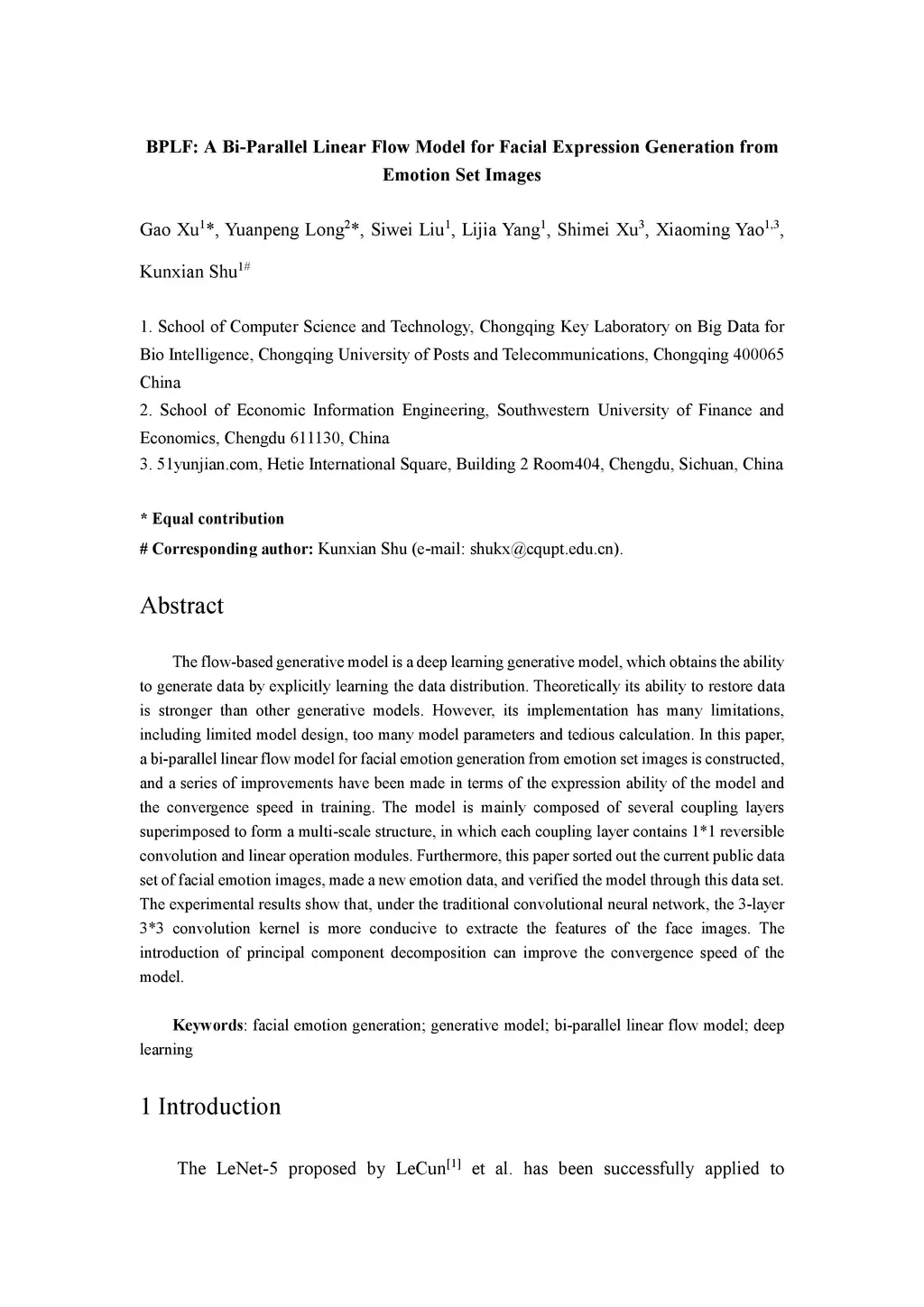 BPLF: A Bi-Parallel Linear Flow Model for Facial Expression Generation from Emotion Set Images

Gao Xu$^{1}$*, Yuanpeng Long$^{2}$*, Siwei Liu$^{1}$, Lijia Yang$^{1}$, Shimei Xu$^{3}$, Xiaoming Yao$^{1,3}$, Kunxian Shu$^{1\#}$

1. School of Computer Science and Technology, Chongqing Key Laboratory on Big Data for Bio Intelligence, Chongqing University of Posts and Telecommunications, Chongqing 400065 China
2. School of Economic Information Engineering, Southwestern University of Finance and Economics, Chengdu 611130, China
3. 51yunjian.com, Hetie International Square, Building 2 Room404, Chengdu, Sichuan, China

* Equal contribution
# Corresponding author: Kunxian Shu (e-mail: shukx@cqupt.edu.cn).

Abstract

The flow-based generative model is a deep learning generative model, which obtains the ability to generate data by explicitly learning the data distribution. Theoretically its ability to restore data is stronger than other generative models. However, its implementation has many limitations, including limited model design, too many model parameters and tedious calculation. In this paper, a bi-parallel linear flow model for facial emotion generation from emotion set images is constructed, and a series of improvements have been made in terms of the expression ability of the model and the convergence speed in training. The model is mainly composed of several coupling layers superimposed to form a multi-scale structure, in which each coupling layer contains 1*1 reversible convolution and linear operation modules. Furthermore, this paper sorted out the current public data set of facial emotion images, made a new emotion data, and verified the model through this data set. The experimental results show that, under the traditional convolutional neural network, the 3-layer 3*3 convolution kernel is more conducive to extracte the features of the face images. The introduction of principal component decomposition can improve the convergence speed of the model.

Keywords: facial emotion generation; generative model; bi-parallel linear flow model; deep learning

1 Introduction

The LeNet-5 proposed by LeCun$^{[1]}$ et al. has been successfully applied to